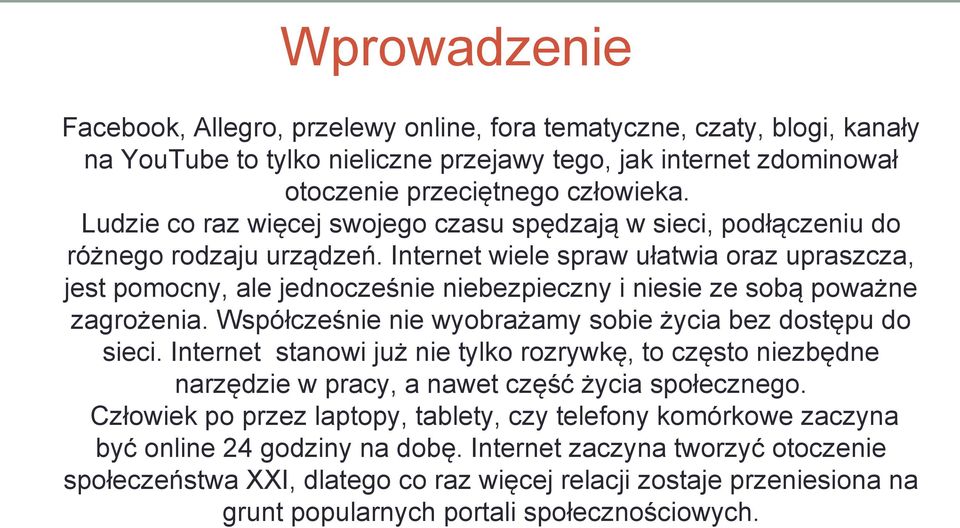 Wprowadzenie

Facebook, Allegro, przelewy online, fora tematyczne, czaty, blogi, kanały na YouTube to tylko nieliczne przejawy tego, jak internet zdominował otoczenie przeciętnego człowieka.
Ludzie co raz więcej swojego czasu spędzają w sieci, podłączeniu do różnego rodzaju urządzeń. Internet wiele spraw ułatwia oraz upraszcza, jest pomocny, ale jednocześnie niebezpieczny i niesie ze sobą poważne zagrożenia. Współcześnie nie wyobrażamy sobie życia bez dostępu do sieci. Internet stanowi już nie tylko rozrywkę, to często niezbędne narzędzie w pracy, a nawet część życia społecznego.
Człowiek po przez laptopy, tablety, czy telefony komórkowe zaczyna być online 24 godziny na dobę. Internet zaczyna tworzyć otoczenie społeczeństwa XXI, dlatego co raz więcej relacji zostaje przeniesiona na grunt popularnych portali społecznościowych.